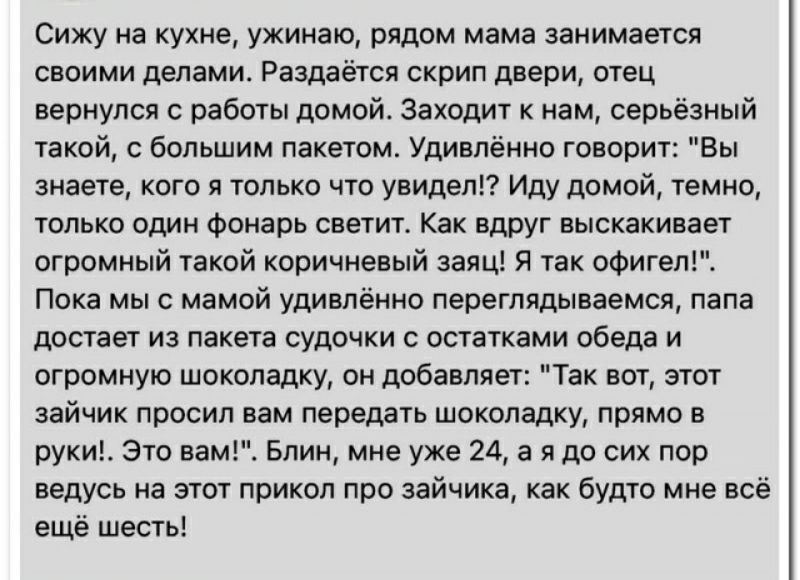 Сижу на кухне, ужинаю, рядом мама занимается своими делами. Раздаётся скрип двери, отец вернулся с работы домой. Заходит к нам, серьёзный такой, с большим пакетом. Удивлённо говорит: "Вы знаете, кого я только что увидел!? Иду домой, темно, только один фонарь светит. Как вдруг выскакивает огромный такой коричневый заяц! Я так офигел!". Пока мы с мамой удивлённо переглядываемся, папа достает из пакета судочки с остатками обеда и огромную шоколадку, он добавляет: "Так вот, этот зайчик просил вам передать шоколадку, прямо в руки!. Это вам!". Блин, мне уже 24, а я до сих пор ведусь на этот прикол про зайчика, как будто мне всё ещё шесть!